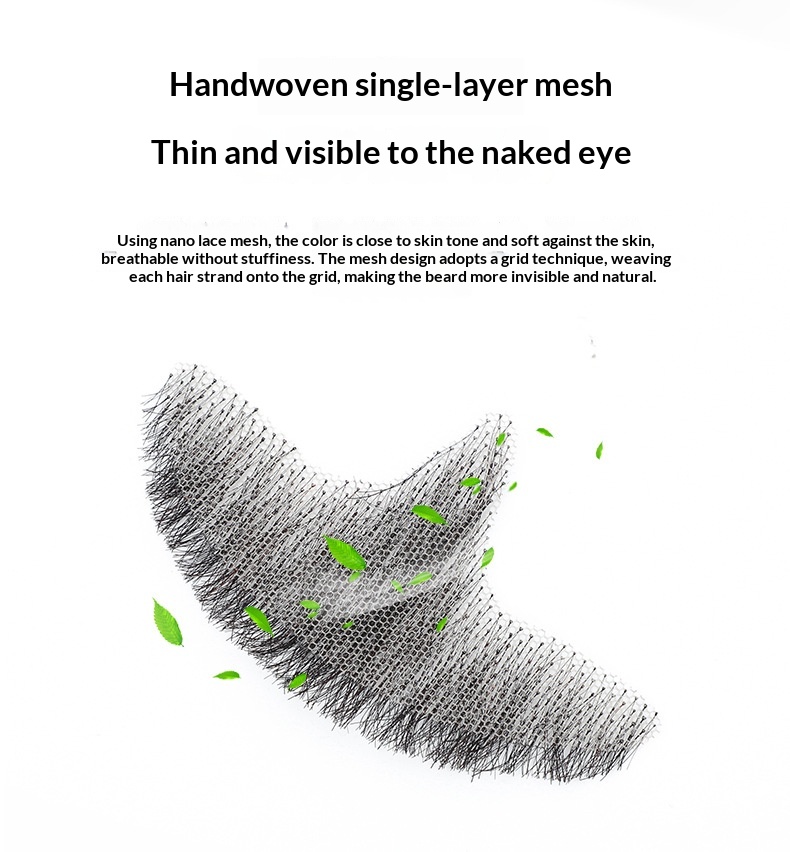 Handwoven single-layer mesh

Thin and visible to the naked eye

Using nano lace mesh, the color is close to skin tone and soft against the skin, breathable without stuffiness. The mesh design adopts a grid technique, weaving each hair strand onto the grid, making the beard more invisible and natural.